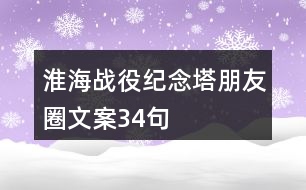 淮海战役纪念塔朋友圈文案34句